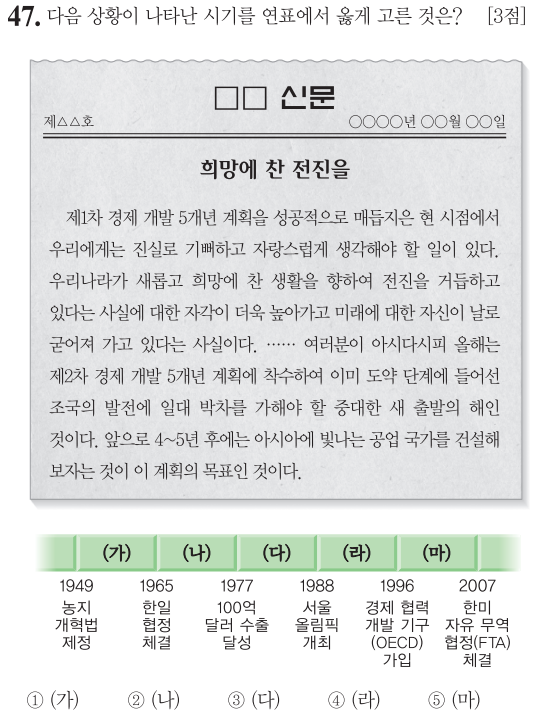 47. 다음 상황이 나타난 시기를 연표에서 옳게 고른 것은? [3점]

□□ 신문

제△△호 ○○○○년 ○○월 ○○일

희망에 찬 전진을

제1차 경제 개발 5개년 계획을 성공적으로 매듭지은 현 시점에서 우리에게는 진실로 기뻐하고 자랑스럽게 생각해야 할 일이 있다. 우리나라가 새롭고 희망에 찬 생활을 향하여 전진을 거듭하고 있다는 사실에 대한 자각이 더욱 높아가고 미래에 대한 자신이 날로 굳어져 가고 있다는 사실이다. …… 여러분이 아시다시피 올해는 제2차 경제 개발 5개년 계획에 착수하여 이미 도약 단계에 들어선 조국의 발전에 일대 박차를 가해야 할 중대한 새 출발의 해인 것이다. 앞으로 4~5년 후에는 아시아에 빛나는 공업 국가를 건설해 보자는 것이 이 계획의 목표인 것이다.

(가) (나) (다) (라) (마)

1949 농지 개혁법 제정

1965 한일 협정 체결

1977 100억 달러 수출 달성

1988 서울 올림픽 개최

1996 경제 협력 개발 기구 (OECD) 가입

2007 한미 자유 무역 협정(FTA) 체결

① (가) ② (나) ③ (다) ④ (라) ⑤ (마)